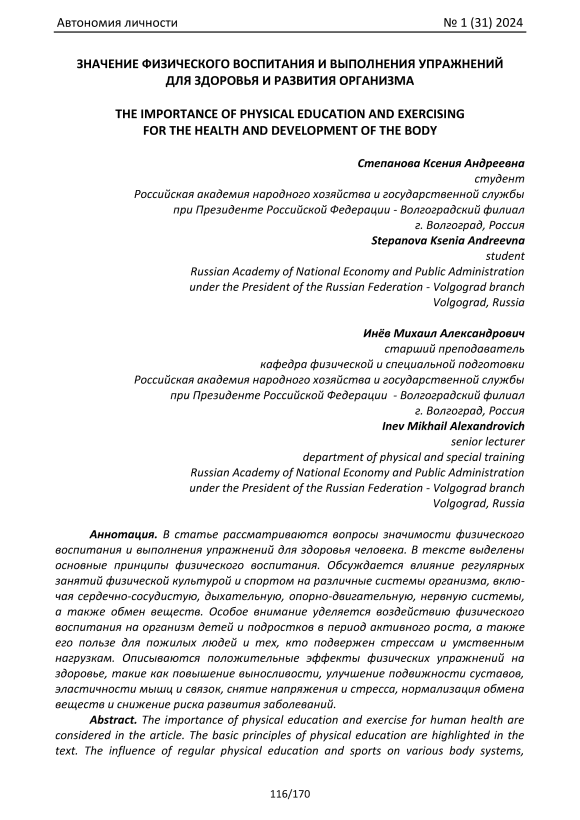 Автономия личности № 1 (31) 2024

ЗНАЧЕНИЕ ФИЗИЧЕСКОГО ВОСПИТАНИЯ И ВЫПОЛНЕНИЯ УПРАЖНЕНИЙ ДЛЯ ЗДОРОВЬЯ И РАЗВИТИЯ ОРГАНИЗМА

THE IMPORTANCE OF PHYSICAL EDUCATION AND EXERCISING FOR THE HEALTH AND DEVELOPMENT OF THE BODY

Степанова Ксения Андреевна
студент
Российская академия народного хозяйства и государственной службы
при Президенте Российской Федерации - Волгоградский филиал
г. Волгоград, Россия
Stepanova Ksenia Andreevna
student
Russian Academy of National Economy and Public Administration
under the President of the Russian Federation - Volgograd branch
Volgograd, Russia

Инёв Михаил Александрович
старший преподаватель
кафедра физической и специальной подготовки
Российская академия народного хозяйства и государственной службы
при Президенте Российской Федерации - Волгоградский филиал
г. Волгоград, Россия
Inev Mikhail Alexandrovich
senior lecturer
department of physical and special training
Russian Academy of National Economy and Public Administration
under the President of the Russian Federation - Volgograd branch
Volgograd, Russia

Аннотация. В статье рассматриваются вопросы значимости физического воспитания и выполнения упражнений для здоровья человека. В тексте выделены основные принципы физического воспитания. Обсуждается влияние регулярных занятий физической культурой и спортом на различные системы организма, включая сердечно-сосудистую, дыхательную, опорно-двигательную, нервную системы, а также обмен веществ. Особое внимание уделяется воздействию физического воспитания на организм детей и подростков в период активного роста, а также его пользе для пожилых людей и тех, кто подвержен стрессам и умственным нагрузкам. Описываются положительные эффекты физических упражнений на здоровье, такие как повышение выносливости, улучшение подвижности суставов, эластичности мышц и связок, снятие напряжения и стресса, нормализация обмена веществ и снижение риска развития заболеваний.

Abstract. The importance of physical education and exercise for human health are considered in the article. The basic principles of physical education are highlighted in the text. The influence of regular physical education and sports on various body systems,

116/170